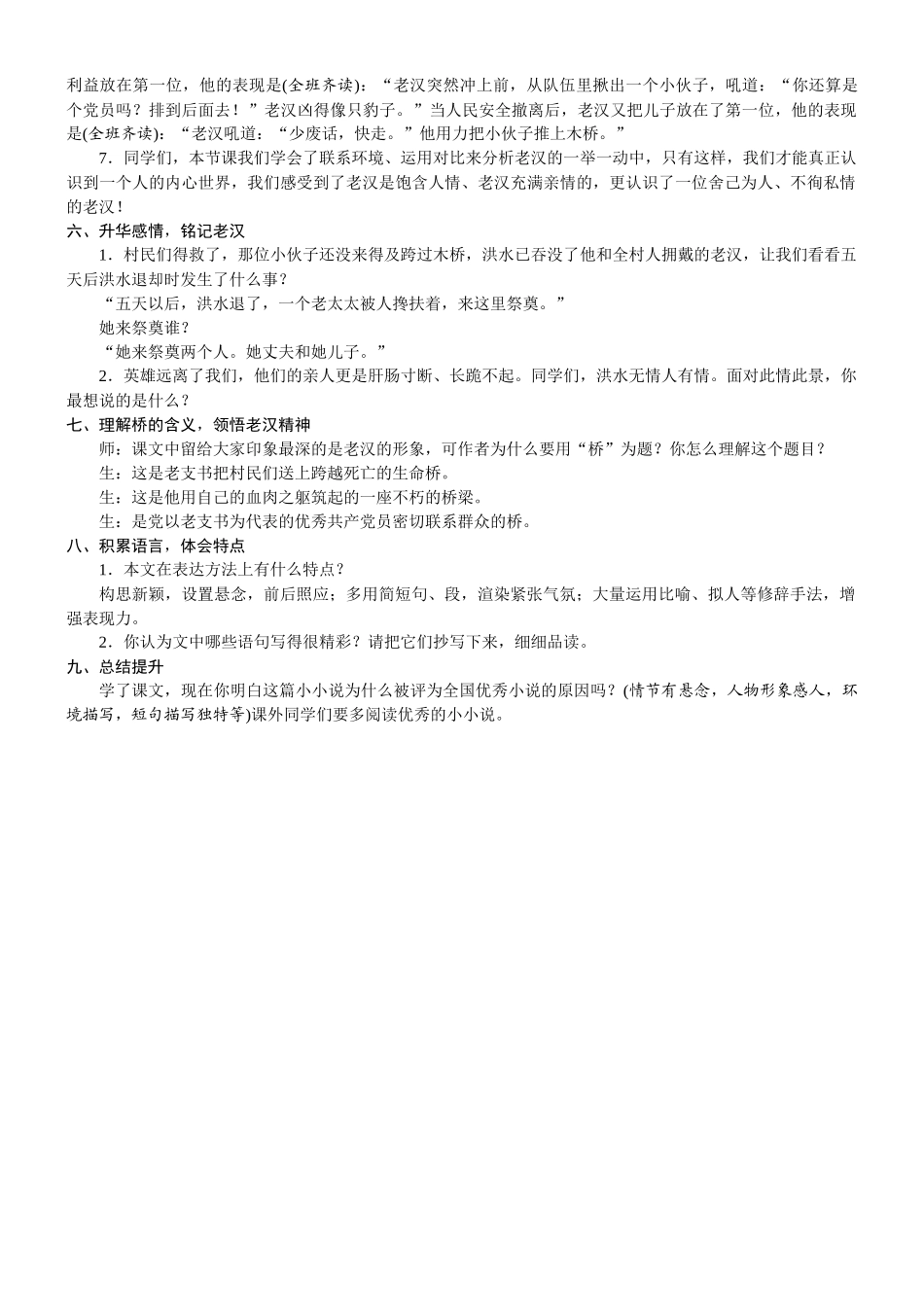 利益放在第一位，他的表现是(全班齐读)：“老汉突然冲上前，从队伍里揪出一个小伙子，吼道：“你还算是个党员吗？排到后面去！”老汉凶得像只豹子。”当人民安全撤离后，老汉又把儿子放在了第一位，他的表现是(全班齐读)：“老汉吼道：“少废话，快走。”他用力把小伙子推上木桥。”

7．同学们，本节课我们学会了联系环境、运用对比来分析老汉的一举一动中，只有这样，我们才能真正认识到一个人的内心世界，我们感受到了老汉是饱含人情、老汉充满亲情的，更认识了一位舍己为人、不徇私情的老汉！

六、升华感情，铭记老汉

1．村民们得救了，那位小伙子还没来得及跨过木桥，洪水已吞没了他和全村人拥戴的老汉，让我们看看五天后洪水退却时发生了什么事？

“五天以后，洪水退了，一个老太太被人搀扶着，来这里祭奠。”

她来祭奠谁？

“她来祭奠两个人。她丈夫和她儿子。”

2．英雄远离了我们，他们的亲人更是肝肠寸断、长跪不起。同学们，洪水无情人有情。面对此情此景，你最想说的是什么？

七、理解桥的含义，领悟老汉精神

师：课文中留给大家印象最深的是老汉的形象，可作者为什么要用“桥”为题？你怎么理解这个题目？

生：这是老支书把村民们送上跨越死亡的生命桥。

生：这是他用自己的血肉之躯筑起的一座不朽的桥梁。

生：是党以老支书为代表的优秀共产党员密切联系群众的桥。

八、积累语言，体会特点

1．本文在表达方法上有什么特点？

构思新颖，设置悬念，前后照应；多用简短句、段，渲染紧张气氛；大量运用比喻、拟人等修辞手法，增强表现力。

2．你认为文中哪些语句写得很精彩？请把它们抄写下来，细细品读。

九、总结提升

学了课文，现在你明白这篇小小说为什么被评为全国优秀小说的原因吗？(情节有悬念，人物形象感人，环境描写，短句描写独特等)课外同学们要多阅读优秀的小小说。